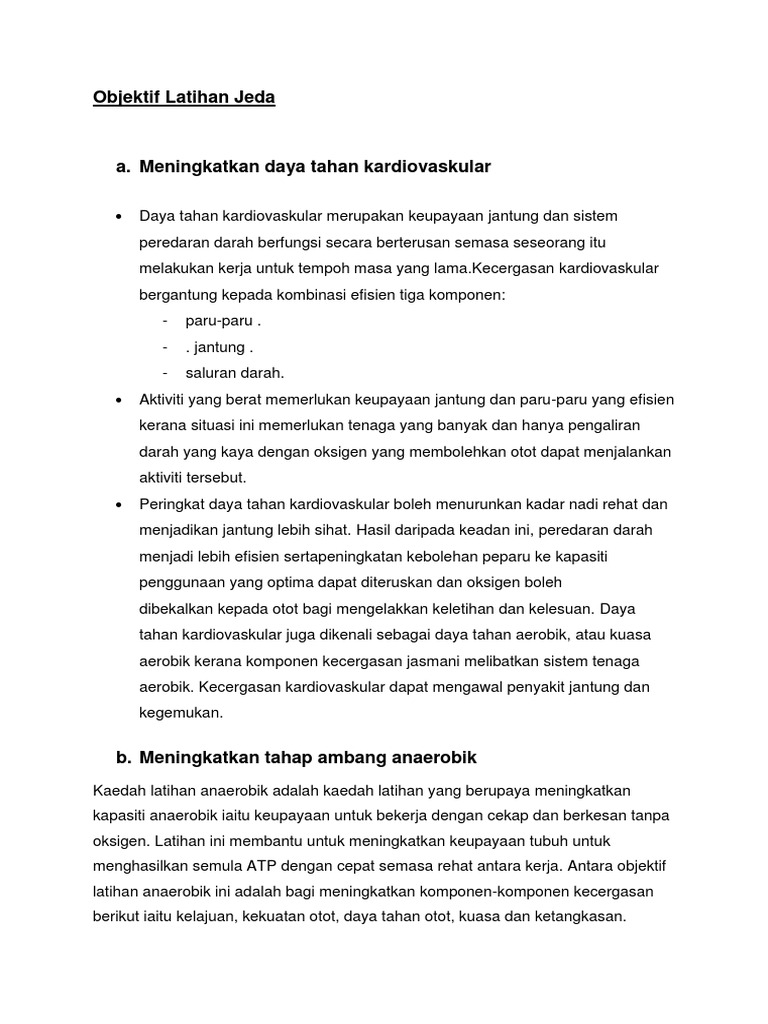 Objektif Latihan Jeda

a. Meningkatkan daya tahan kardiovaskular

• Daya tahan kardiovaskular merupakan keupayaan jantung dan sistem peredaran darah berfungsi secara berterusan semasa seseorang itu melakukan kerja untuk tempoh masa yang lama.Kecergasan kardiovaskular bergantung kepada kombinasi efisien tiga komponen:
- paru-paru .
- . jantung .
- saluran darah.
• Aktiviti yang berat memerlukan keupayaan jantung dan paru-paru yang efisien kerana situasi ini memerlukan tenaga yang banyak dan hanya pengaliran darah yang kaya dengan oksigen yang membolehkan otot dapat menjalankan aktiviti tersebut.
• Peringkat daya tahan kardiovaskular boleh menurunkan kadar nadi rehat dan menjadikan jantung lebih sihat. Hasil daripada keadan ini, peredaran darah menjadi lebih efisien sertapeningkatan kebolehan peparu ke kapasiti penggunaan yang optima dapat diteruskan dan oksigen boleh dibekalkan kepada otot bagi mengelakkan keletihan dan kelesuan. Daya tahan kardiovaskular juga dikenali sebagai daya tahan aerobik, atau kuasa aerobik kerana komponen kecergasan jasmani melibatkan sistem tenaga aerobik. Kecergasan kardiovaskular dapat mengawal penyakit jantung dan kegemukan.

b. Meningkatkan tahap ambang anaerobik

Kaedah latihan anaerobik adalah kaedah latihan yang berupaya meningkatkan kapasiti anaerobik iaitu keupayaan untuk bekerja dengan cekap dan berkesan tanpa oksigen. Latihan ini membantu untuk meningkatkan keupayaan tubuh untuk menghasilkan semula ATP dengan cepat semasa rehat antara kerja. Antara objektif latihan anaerobik ini adalah bagi meningkatkan komponen-komponen kecergasan berikut iaitu kelajuan, kekuatan otot, daya tahan otot, kuasa dan ketangkasan.